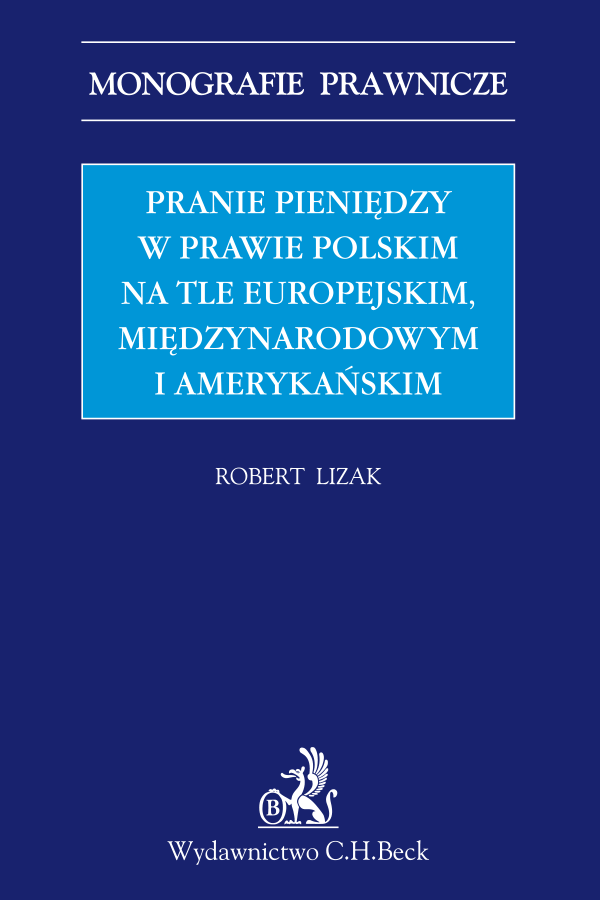 MONOGRAFIE PRAWNICZE

PRANIE PIENIĘDZY
W PRAWIE POLSKIM
NA TLE EUROPEJSKIM,
MIĘDZYNARODOWYM
I AMERYKAŃSKIM

ROBERT LIZAK

B

Wydawnictwo C.H.Beck